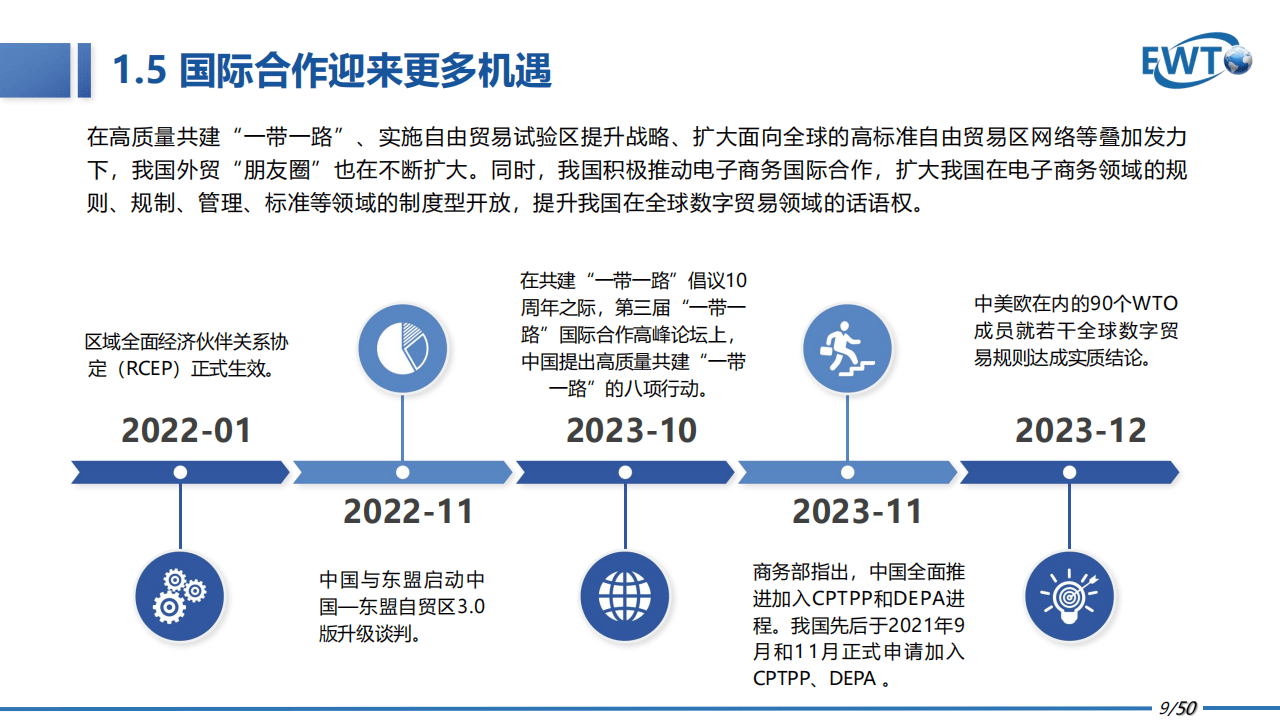 1.5 国际合作迎来更多机遇

EWTO

在高质量共建“一带一路”、实施自由贸易试验区提升战略、扩大面向全球的高标准自由贸易区网络等叠加发力下，我国外贸“朋友圈”也在不断扩大。同时，我国积极推动电子商务国际合作，扩大我国在电子商务领域的规则、规制、管理、标准等领域的制度型开放，提升我国在全球数字贸易领域的话语权。

区域全面经济伙伴关系协定（RCEP）正式生效。

2022-01

2022-11

中国与东盟启动中国—东盟自贸区3.0版升级谈判。

在共建“一带一路”倡议10周年之际，第三届“一带一路”国际合作高峰论坛上，中国提出高质量共建“一带一路”的八项行动。

2023-10

2023-11

商务部指出，中国全面推进加入CPTPP和DEPA进程。我国先后于2021年9月和11月正式申请加入CPTPP、DEPA 。

中美欧在内的90个WTO成员就若干全球数字贸易规则达成实质结论。

2023-12

9/50